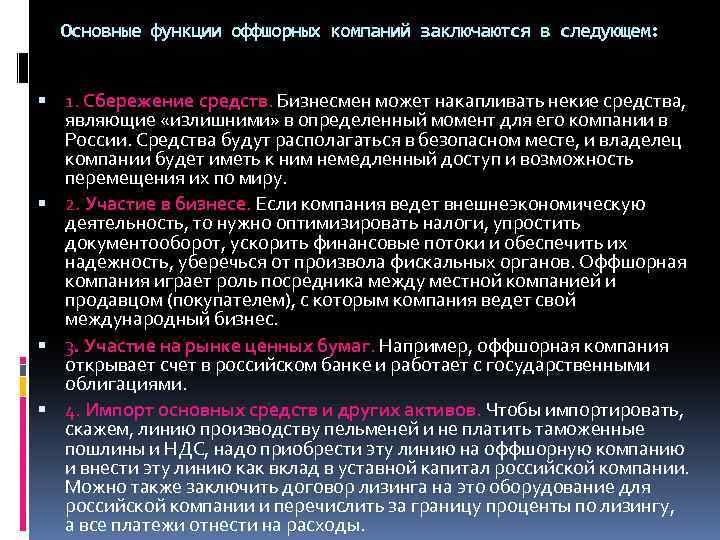 Основные функции оффшорных компаний заключаются в следующем:

1. Сбережение средств. Бизнесмен может накапливать некие средства, являющие «излишними» в определенный момент для его компании в России. Средства будут располагаться в безопасном месте, и владелец компании будет иметь к ним немедленный доступ и возможность перемещения их по миру.

2. Участие в бизнесе. Если компания ведет внешнеэкономическую деятельность, то нужно оптимизировать налоги, упростить документооборот, ускорить финансовые потоки и обеспечить их надежность, уберечься от произвола фискальных органов. Оффшорная компания играет роль посредника между местной компанией и продавцом (покупателем), с которым компания ведет свой международный бизнес.

3. Участие на рынке ценных бумаг. Например, оффшорная компания открывает счет в российском банке и работает с государственными облигациями.

4. Импорт основных средств и других активов. Чтобы импортировать, скажем, линию производству пельменей и не платить таможенные пошлины и НДС, надо приобрести эту линию на оффшорную компанию и внести эту линию как вклад в уставной капитал российской компании. Можно также заключить договор лизинга на это оборудование для российской компании и перечислить за границу проценты по лизингу, а все платежи отнести на расходы.